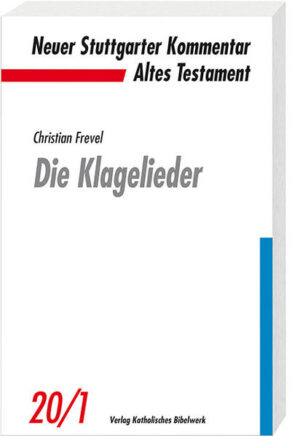 Neuer Stuttgarter Kommentar
Altes Testament

Christian Frevel
Die Klagelieder

20/1

Verlag Katholisches Bibelwerk